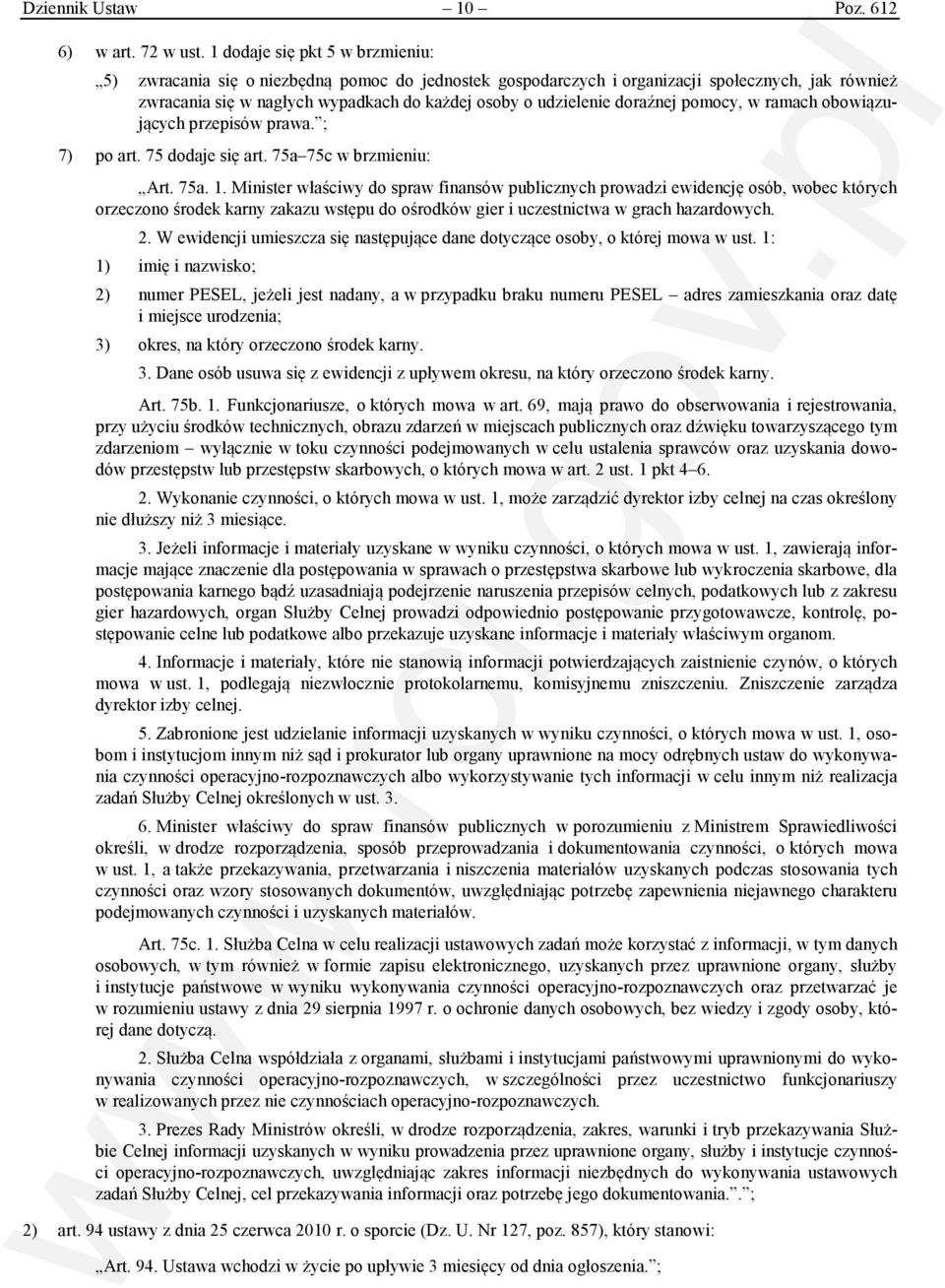 Dziennik Ustaw – 10 – Poz. 612

6) w art. 72 w ust. 1 dodaje się pkt 5 w brzmieniu:

„5) zwracania się o niezbędną pomoc do jednostek gospodarczych i organizacji społecznych, jak również zwracania się w nagłych wypadkach do każdej osoby o udzielenie doraźnej pomocy, w ramach obowiązujących przepisów prawa.”;

7) po art. 75 dodaje się art. 75a–75c w brzmieniu:

„Art. 75a. 1. Minister właściwy do spraw finansów publicznych prowadzi ewidencję osób, wobec których orzeczono środek karny zakazu wstępu do ośrodków gier i uczestnictwa w grach hazardowych.

2. W ewidencji umieszcza się następujące dane dotyczące osoby, o której mowa w ust. 1:

1) imię i nazwisko;

2) numer PESEL, jeżeli jest nadany, a w przypadku braku numeru PESEL – adres zamieszkania oraz datę i miejsce urodzenia;

3) okres, na który orzeczono środek karny.

3. Dane osób usuwa się z ewidencji z upływem okresu, na który orzeczono środek karny.

Art. 75b. 1. Funkcjonariusze, o których mowa w art. 69, mają prawo do obserwowania i rejestrowania, przy użyciu środków technicznych, obrazu zdarzeń w miejscach publicznych oraz dźwięku towarzyszącego tym zdarzeniom – wyłącznie w toku czynności podejmowanych w celu ustalenia sprawców oraz uzyskania dowodów przestępstw lub przestępstw skarbowych, o których mowa w art. 2 ust. 1 pkt 4–6.

2. Wykonanie czynności, o których mowa w ust. 1, może zarządzić dyrektor izby celnej na czas określony nie dłuższy niż 3 miesiące.

3. Jeżeli informacje i materiały uzyskane w wyniku czynności, o których mowa w ust. 1, zawierają informacje mające znaczenie dla postępowania w sprawach o przestępstwa skarbowe lub wykroczenia skarbowe, dla postępowania karnego bądź uzasadniają podejrzenie naruszenia przepisów celnych, podatkowych lub z zakresu gier hazardowych, organ Służby Celnej prowadzi odpowiednio postępowanie przygotowawcze, kontrolę, postępowanie celne lub podatkowe albo przekazuje uzyskane informacje i materiały właściwym organom.

4. Informacje i materiały, które nie stanowią informacji potwierdzających zaistnienie czynów, o których mowa w ust. 1, podlegają niezwłocznie protokolarnemu, komisyjnemu zniszczeniu. Zniszczenie zarządza dyrektor izby celnej.

5. Zabronione jest udzielanie informacji uzyskanych w wyniku czynności, o których mowa w ust. 1, osobom i instytucjom innym niż sąd i prokurator lub organy uprawnione na mocy odrębnych ustaw do wykonywania czynności operacyjno-rozpoznawczych albo wykorzystywanie tych informacji w celu innym niż realizacja zadań Służby Celnej określonych w ust. 3.

6. Minister właściwy do spraw finansów publicznych w porozumieniu z Ministrem Sprawiedliwości określi, w drodze rozporządzenia, sposób przeprowadzania i dokumentowania czynności, o których mowa w ust. 1, a także przekazywania, przetwarzania i niszczenia materiałów uzyskanych podczas stosowania tych czynności oraz wzory stosowanych dokumentów, uwzględniając potrzebę zapewnienia niejawnego charakteru podejmowanych czynności i uzyskanych materiałów.

Art. 75c. 1. Służba Celna w celu realizacji ustawowych zadań może korzystać z informacji, w tym danych osobowych, w tym również w formie zapisu elektronicznego, uzyskanych przez uprawnione organy, służby i instytucje państwowe w wyniku wykonywania czynności operacyjno-rozpoznawczych oraz przetwarzać je w rozumieniu ustawy z dnia 29 sierpnia 1997 r. o ochronie danych osobowych, bez wiedzy i zgody osoby, której dane dotyczą.

2. Służba Celna współdziała z organami, służbami i instytucjami państwowymi uprawnionymi do wykonywania czynności operacyjno-rozpoznawczych, w szczególności przez uczestnictwo funkcjonariuszy w realizowanych przez nie czynnościach operacyjno-rozpoznawczych.

3. Prezes Rady Ministrów określi, w drodze rozporządzenia, zakres, warunki i tryb przekazywania Służbie Celnej informacji uzyskanych w wyniku prowadzenia przez uprawnione organy, służby i instytucje czynności operacyjno-rozpoznawczych, uwzględniając zakres informacji niezbędnych do wykonywania ustawowych zadań Służby Celnej, cel przekazywania informacji oraz potrzebę jego dokumentowania.”.”;

2) art. 94 ustawy z dnia 25 czerwca 2010 r. o sporcie (Dz. U. Nr 127, poz. 857), który stanowi:

„Art. 94. Ustawa wchodzi w życie po upływie 3 miesięcy od dnia ogłoszenia.”;

www.rcl.gov.pl